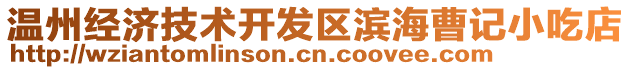 温州经济技术开发区滨海曹记小吃店
http://wziantomlinson.cn.coovee.com